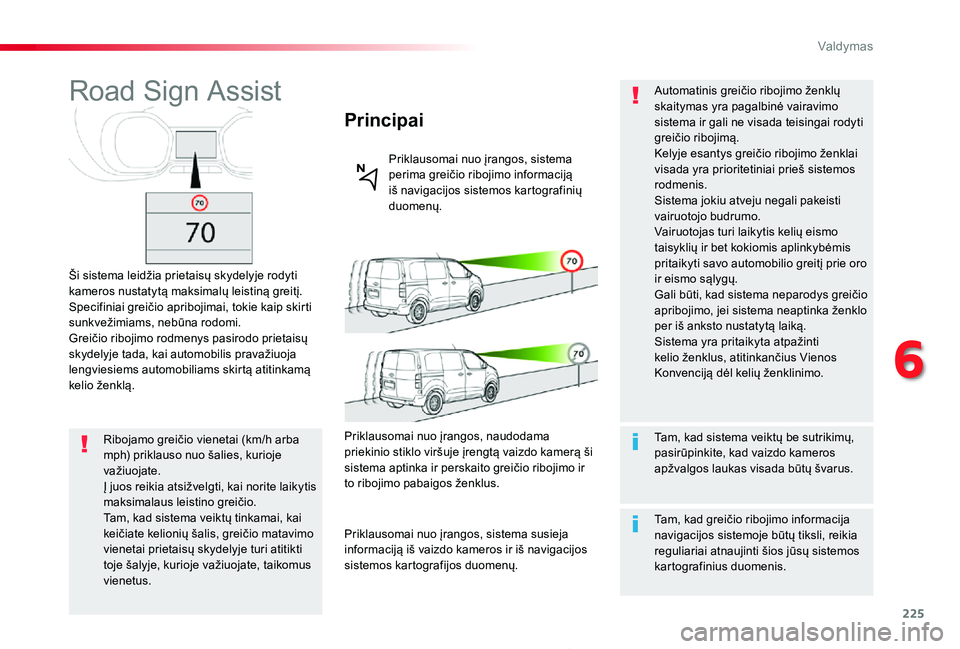 Valdymas

Road Sign Assist

70

70

Ši sistema leidžia prietaisų skydelyje rodyti kameros nustatytą maksimalų leistiną greitį. Specifiniai greičio apribojimai, tokie kaip skirti sunkvežimiams, nebūna rodomi.
Greičio ribojimo rodmenys pasirodo prietaisų skydelyje tada, kai automobilis pravažiuoja lengviesiems automobiliams skirtą atitinkamą kelio ženklą.

Ribojamo greičio vienetai (km/h arba mph) priklauso nuo šalies, kurioje važiuojate.
Į juos reikia atsižvelgti, kai norite laikytis maksimalaus leistino greičio.
Tam, kad sistema veiktų tinkamai, kai keičiate kelionių šalis, greičio matavimo vienetai prietaisų skydelyje turi atitikti toje šalyje, kurioje važiuojate, taikomus vienetus.

Principai

Priklausomai nuo įrangos, sistema perima greičio ribojimo informaciją iš navigacijos sistemos kartografinių duomenų.

70

70

Priklausomai nuo įrangos, naudodama priekinio stiklo viršuje įrengtą vaizdo kamerą ši sistema aptinka ir perskaito greičio ribojimo ir to ribojimo pabaigos ženklus.

Priklausomai nuo įrangos, sistema susieja informaciją iš vaizdo kameros ir iš navigacijos sistemos kartografijos duomenų.

Automatinis greičio ribojimo ženklų skaitymas yra pagalbinė vairavimo sistema ir gali ne visada teisingai rodyti greičio ribojimą.
Kelyje esantys greičio ribojimo ženklai visada yra prioritetiniai prieš sistemos rodmenis.
Sistema jokiu atveju negali pakeisti vairuotojo budrumo.
Vairuotojas turi laikytis kelių eismo taisyklių ir bet kokiomis aplinkybėmis pritaikyti savo automobilio greitį prie oro ir eismo sąlygų.
Gali būti, kad sistema neparodys greičio apribojimo, jei sistema neaptinka ženklo per iš anksto nustatytą laiką.
Sistema yra pritaikyta atpažinti kelio ženklus, atitinkančius Vienos Konvenciją dėl kelių ženklinimo.

Tam, kad sistema veiktų be sutrikimų, pasirūpinkite, kad vaizdo kameros apžvalgos laukas visada būtų švarus.

Tam, kad greičio ribojimo informacija navigacijos sistemoje būtų tiksli, reikia reguliariai atnaujinti šios jūsų sistemos kartografinius duomenis.

6

225

carmanualsonline.info